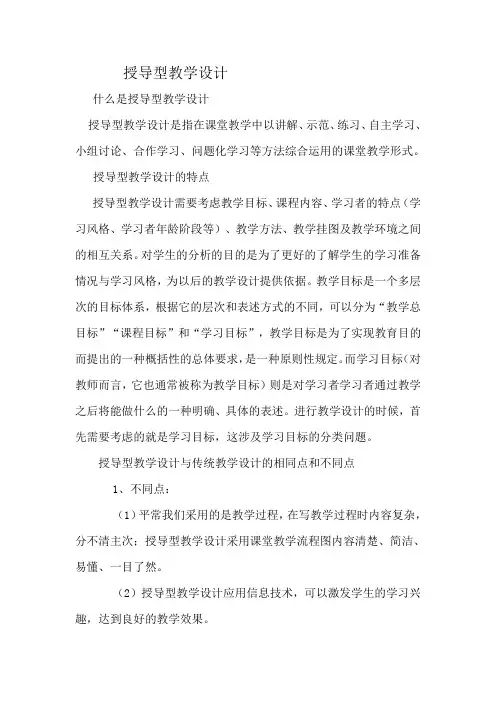 授导型教学设计

什么是授导型教学设计

授导型教学设计是指在课堂教学中以讲解、示范、练习、自主学习、小组讨论、合作学习、问题化学习等方法综合运用的课堂教学形式。

授导型教学设计的特点

授导型教学设计需要考虑教学目标、课程内容、学习者的特点（学习风格、学习者年龄阶段等）、教学方法、教学挂图及教学环境之间的相互关系。对学生的分析的目的是为了更好的了解学生的学习准备情况与学习风格，为以后的教学设计提供依据。教学目标是一个多层次的目标体系，根据它的层次和表述方式的不同，可以分为“教学总目标”“课程目标”和“学习目标”，教学目标是为了实现教育目的而提出的一种概括性的总体要求，是一种原则性规定。而学习目标（对教师而言，它也通常被称为教学目标）则是对学习者学习者通过教学之后将能做什么的一种明确、具体的表述。进行教学设计的时候，首先需要考虑的就是学习目标，这涉及学习目标的分类问题。

授导型教学设计与传统教学设计的相同点和不同点

1、不同点：

（1）平常我们采用的是教学过程，在写教学过程时内容复杂，分不清主次；授导型教学设计采用课堂教学流程图内容清楚、简洁、易懂、一目了然。

（2）授导型教学设计应用信息技术，可以激发学生的学习兴趣，达到良好的教学效果。